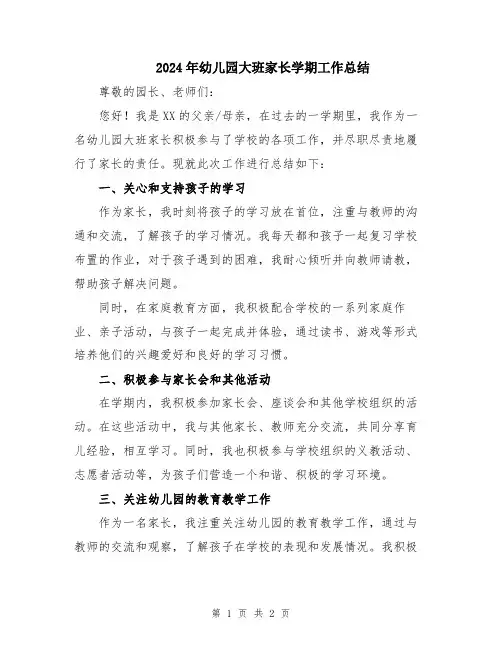 2024年幼儿园大班家长学期工作总结

尊敬的园长、老师们：

您好！我是XX的父亲/母亲，在过去的一学期里，我作为一名幼儿园大班家长积极参与了学校的各项工作，并尽职尽责地履行了家长的责任。现就此次工作进行总结如下：

一、关心和支持孩子的学习

作为家长，我时刻将孩子的学习放在首位，注重与教师的沟通和交流，了解孩子的学习情况。我每天都和孩子一起复习学校布置的作业，对于孩子遇到的困难，我耐心倾听并向教师请教，帮助孩子解决问题。

同时，在家庭教育方面，我积极配合学校的一系列家庭作业、亲子活动，与孩子一起完成并体验，通过读书、游戏等形式培养他们的兴趣爱好和良好的学习习惯。

二、积极参与家长会和其他活动

在学期内，我积极参加家长会、座谈会和其他学校组织的活动。在这些活动中，我与其他家长、教师充分交流，共同分享育儿经验，相互学习。同时，我也积极参与学校组织的义教活动、志愿者活动等，为孩子们营造一个和谐、积极的学习环境。

三、关注幼儿园的教育教学工作

作为一名家长，我注重关注幼儿园的教育教学工作，通过与教师的交流和观察，了解孩子在学校的表现和发展情况。我积极

第 1 页 共 2 页